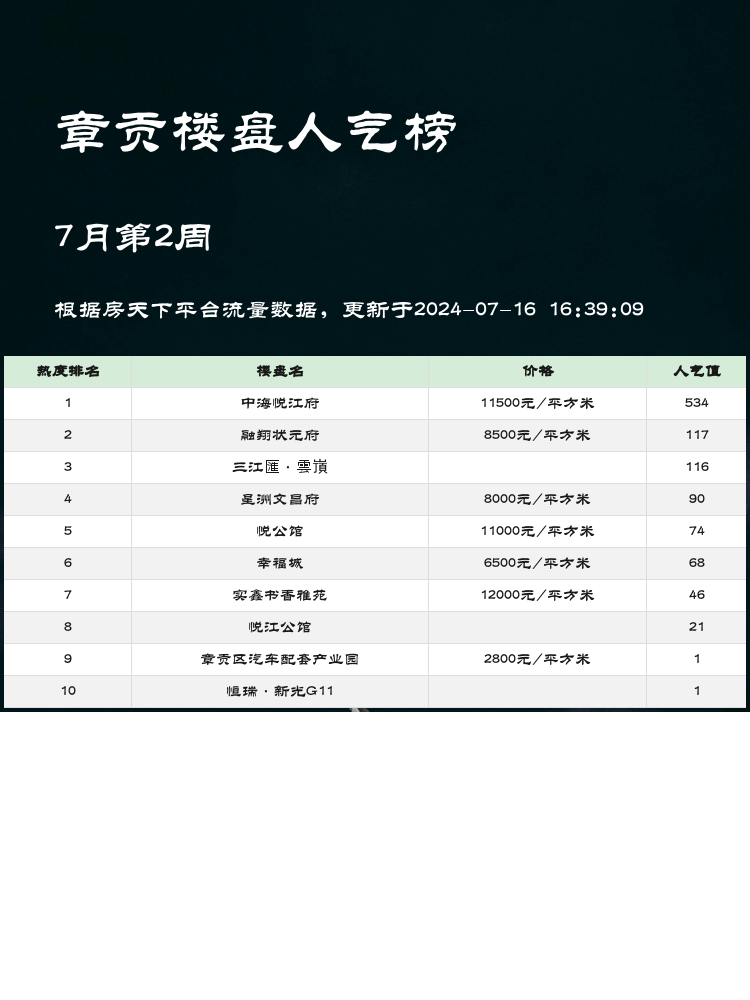 章贡楼盘人气榜

7月第2周

根据房天下平台流量数据，更新于2024-07-16 16:39:09

| 热度排名 | 楼盘名 | 价格 | 人气值 |
|---|---|---|---|
| 1 | 中海悦江府 | 11500元/平方米 | 534 |
| 2 | 融翔状元府 | 8500元/平方米 | 117 |
| 3 | 三江匯·雲嶺 | | 116 |
| 4 | 星洲文昌府 | 8000元/平方米 | 90 |
| 5 | 悦公馆 | 11000元/平方米 | 74 |
| 6 | 幸福城 | 6500元/平方米 | 68 |
| 7 | 实鑫书香雅苑 | 12000元/平方米 | 46 |
| 8 | 悦江公馆 | | 21 |
| 9 | 章贡区汽车配套产业园 | 2800元/平方米 | 1 |
| 10 | 恒瑞·新光G11 | | 1 |